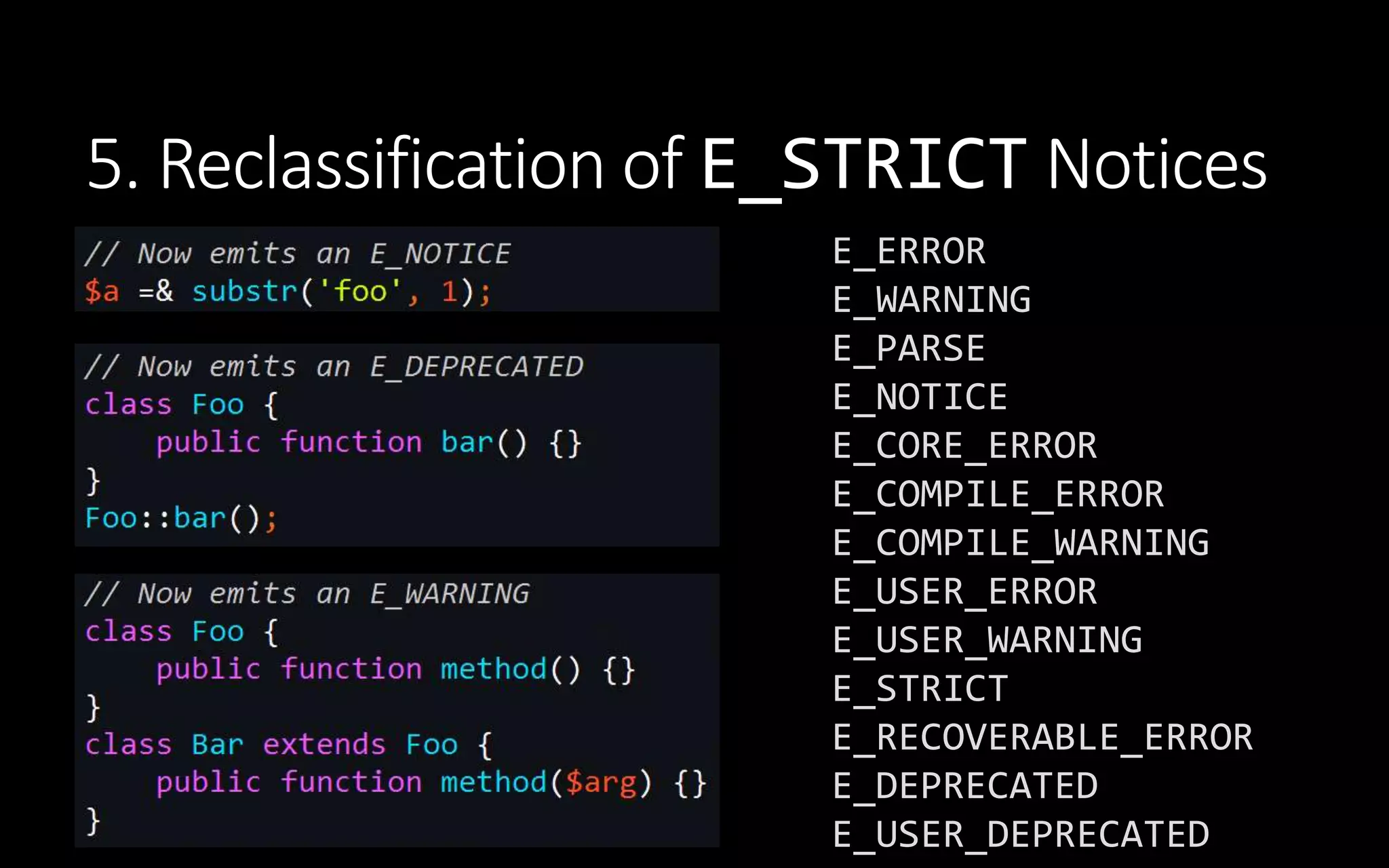 5. Reclassification of E_STRICT Notices

// Now emits an E_NOTICE
$a =& substr('foo', 1);

// Now emits an E_DEPRECATED
class Foo {
    public function bar() {}
}
Foo::bar();

// Now emits an E_WARNING
class Foo {
    public function method() {}
}
class Bar extends Foo {
    public function method($arg) {}
}

E_ERROR
E_WARNING
E_PARSE
E_NOTICE
E_CORE_ERROR
E_COMPILE_ERROR
E_COMPILE_WARNING
E_USER_ERROR
E_USER_WARNING
E_STRICT
E_RECOVERABLE_ERROR
E_DEPRECATED
E_USER_DEPRECATED